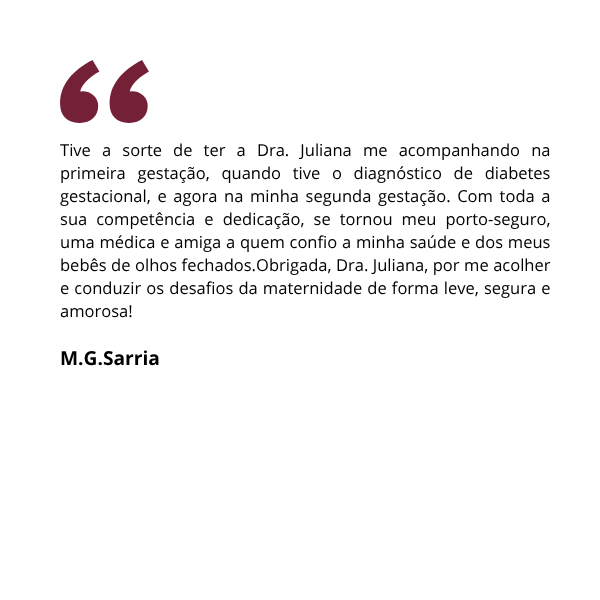 “

Tive a sorte de ter a Dra. Juliana me acompanhando na primeira gestação, quando tive o diagnóstico de diabetes gestacional, e agora na minha segunda gestação. Com toda a sua competência e dedicação, se tornou meu porto-seguro, uma médica e amiga a quem confio a minha saúde e dos meus bebês de olhos fechados.Obrigada, Dra. Juliana, por me acolher e conduzir os desafios da maternidade de forma leve, segura e amorosa!

M.G.Sarria